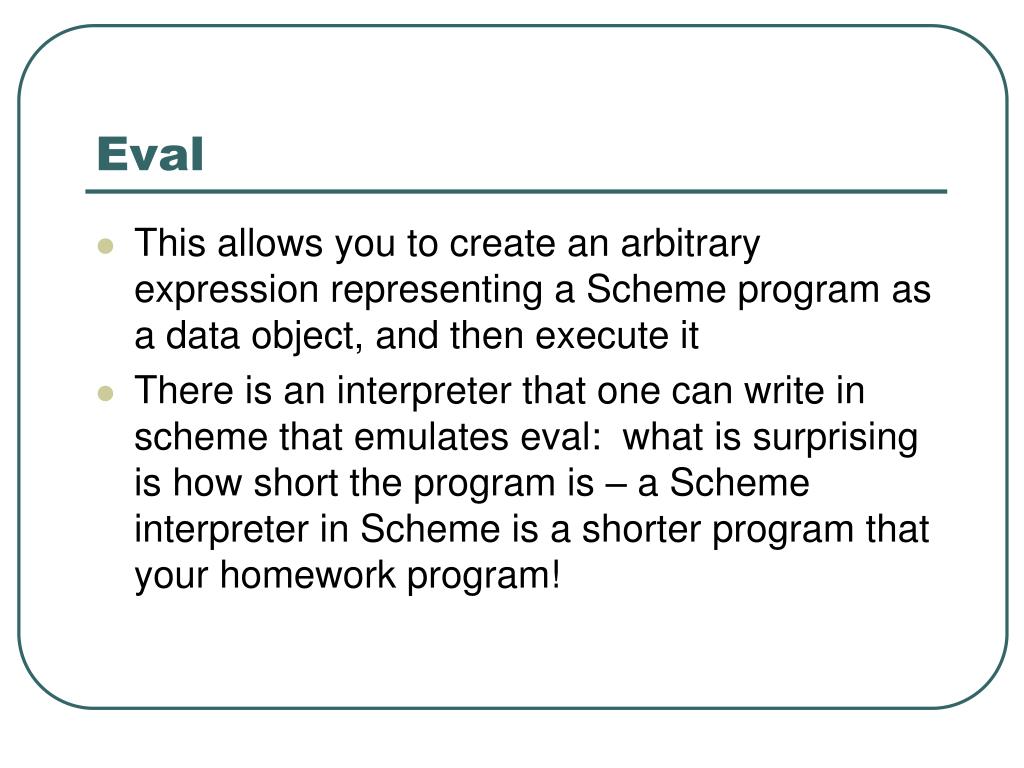 Eval

- This allows you to create an arbitrary expression representing a Scheme program as a data object, and then execute it
- There is an interpreter that one can write in scheme that emulates eval: what is surprising is how short the program is – a Scheme interpreter in Scheme is a shorter program that your homework program!